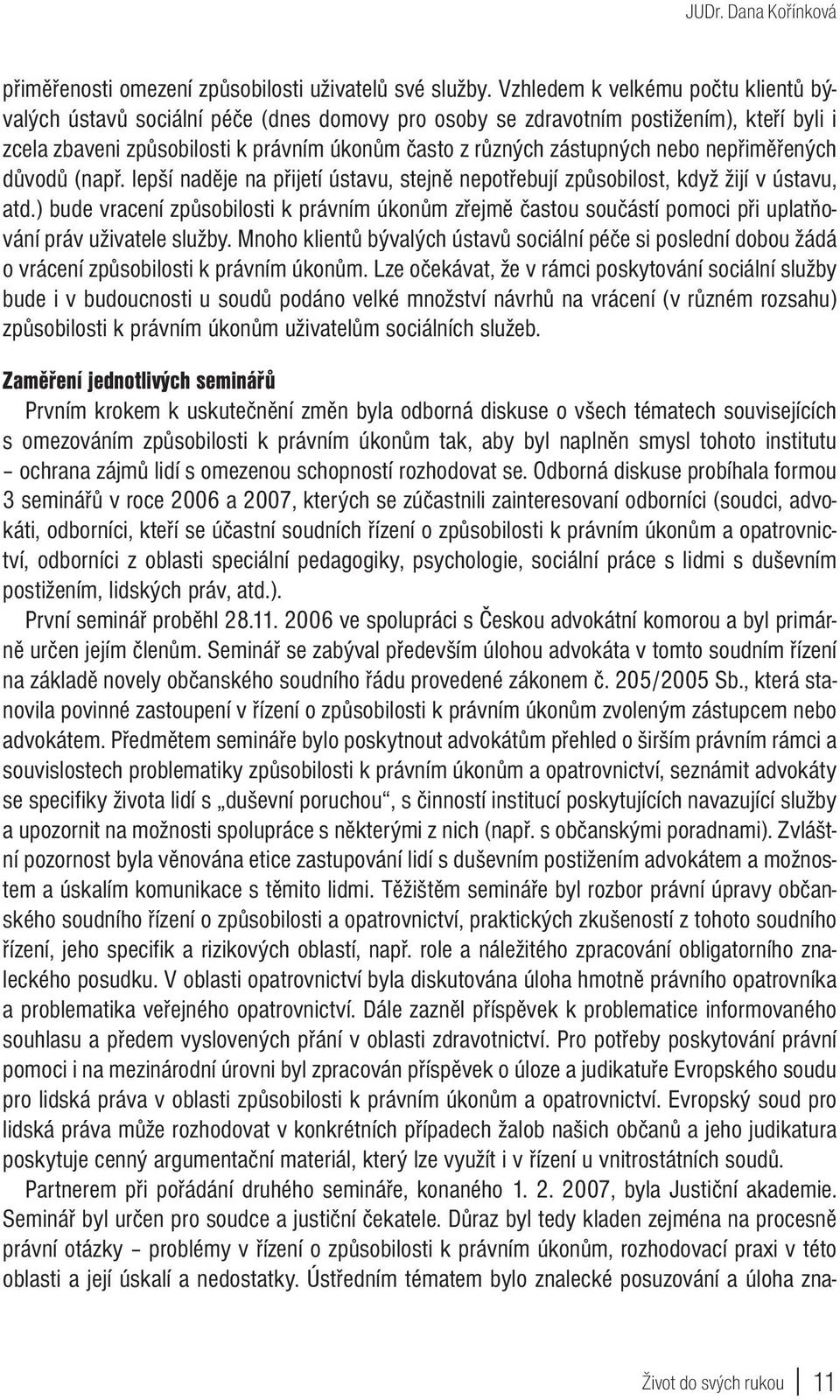 JUDr. Dana Kořínková

přiměřenosti omezení způsobilosti uživatelů své služby. Vzhledem k velkému počtu klientů bývalých ústavů sociální péče (dnes domovy pro osoby se zdravotním postižením), kteří byli i zcela zbaveni způsobilosti k právním úkonům často z různých zástupných nebo nepřiměřených důvodů (např. lepší naděje na přijetí ústavu, stejně nepotřebují způsobilost, když žijí v ústavu, atd.) bude vracení způsobilosti k právním úkonům zřejmě častou součástí pomoci při uplatňování práv uživatele služby. Mnoho klientů bývalých ústavů sociální péče si poslední dobou žádá o vrácení způsobilosti k právním úkonům. Lze očekávat, že v rámci poskytování sociální služby bude i v budoucnosti u soudů podáno velké množství návrhů na vrácení (v různém rozsahu) způsobilosti k právním úkonům uživatelům sociálních služeb.

Zaměření jednotlivých seminářů

Prvním krokem k uskutečnění změn byla odborná diskuse o všech tématech souvisejících s omezováním způsobilosti k právním úkonům tak, aby byl naplněn smysl tohoto institutu – ochrana zájmů lidí s omezenou schopností rozhodovat se. Odborná diskuse probíhala formou 3 seminářů v roce 2006 a 2007, kterých se zúčastnili zainteresovaní odborníci (soudci, advokáti, odborníci, kteří se účastní soudních řízení o způsobilosti k právním úkonům a opatrovnictví, odborníci z oblasti speciální pedagogiky, psychologie, sociální práce s lidmi s duševním postižením, lidských práv, atd.).

První seminář proběhl 28.11. 2006 ve spolupráci s Českou advokátní komorou a byl primárně určen jejím členům. Seminář se zabýval především úlohou advokáta v tomto soudním řízení na základě novely občanského soudního řádu provedené zákonem č. 205/2005 Sb., která stanovila povinné zastoupení v řízení o způsobilosti k právním úkonům zvoleným zástupcem nebo advokátem. Předmětem semináře bylo poskytnout advokátům přehled o širším právním rámci a souvislostech problematiky způsobilosti k právním úkonům a opatrovnictví, seznámit advokáty se specifiky života lidí s „duševní poruchou“, s činností institucí poskytujících navazující služby a upozornit na možnosti spolupráce s některými z nich (např. s občanskými poradnami). Zvláštní pozornost byla věnována etice zastupování lidí s duševním postižením advokátem a možnostem a úskalím komunikace s těmito lidmi. Těžištěm semináře byl rozbor právní úpravy občanského soudního řízení o způsobilosti a opatrovnictví, praktických zkušeností z tohoto soudního řízení, jeho specifik a rizikových oblastí, např. role a náležitého zpracování obligatorního znaleckého posudku. V oblasti opatrovnictví byla diskutována úloha hmotně právního opatrovníka a problematika veřejného opatrovnictví. Dále zazněl příspěvek k problematice informovaného souhlasu a předem vyslovených přání v oblasti zdravotnictví. Pro potřeby poskytování právní pomoci i na mezinárodní úrovni byl zpracován příspěvek o úloze a judikatuře Evropského soudu pro lidská práva v oblasti způsobilosti k právním úkonům a opatrovnictví. Evropský soud pro lidská práva může rozhodovat v konkrétních případech žalob našich občanů a jeho judikatura poskytuje cenný argumentační materiál, který lze využít i v řízení u vnitrostátních soudů.

Partnerem při pořádání druhého semináře, konaného 1. 2. 2007, byla Justiční akademie. Seminář byl určen pro soudce a justiční čekatele. Důraz byl tedy kladen zejména na procesně právní otázky – problémy v řízení o způsobilosti k právním úkonům, rozhodovací praxi v této oblasti a její úskalí a nedostatky. Ústředním tématem bylo znalecké posuzování a úloha zna-

Život do svých rukou 11